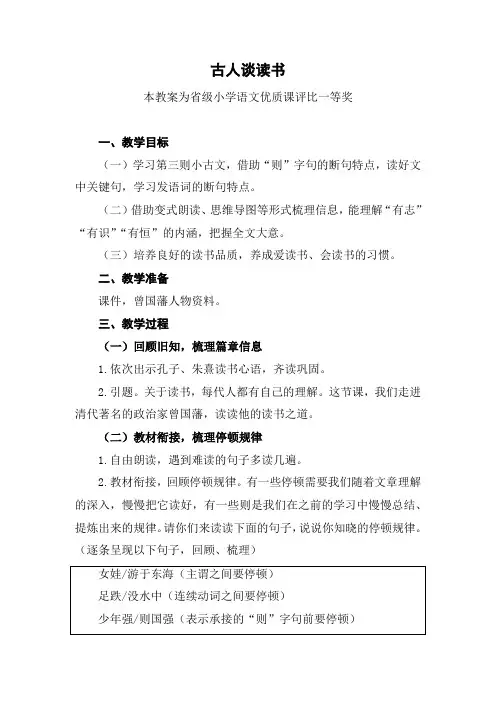 古人谈读书

本教案为省级小学语文优质课评比一等奖

一、教学目标

（一）学习第三则小古文，借助“则”字句的断句特点，读好文中关键句，学习发语词的断句特点。

（二）借助变式朗读、思维导图等形式梳理信息，能理解“有志”“有识”“有恒”的内涵，把握全文大意。

（三）培养良好的读书品质，养成爱读书、会读书的习惯。

二、教学准备

课件，曾国藩人物资料。

三、教学过程

（一）回顾旧知，梳理篇章信息

1. 依次出示孔子、朱熹读书心语，齐读巩固。

2. 引题。关于读书，每代人都有自己的理解。这节课，我们走进清代著名的政治家曾国藩，读读他的读书之道。

（二）教材衔接，梳理停顿规律

1. 自由朗读，遇到难读的句子多读几遍。

2. 教材衔接，回顾停顿规律。有一些停顿需要我们随着文章理解的深入，慢慢把它读好，有一些则是我们在之前的学习中慢慢总结、提炼出来的规律。请你们来读读下面的句子，说说你知晓的停顿规律。（逐条呈现以下句子，回顾、梳理）

女娃/游于东海（主谓之间要停顿）

足跌/没水中（连续动词之间要停顿）

少年强/则国强（表示承接的“则”字句前要停顿）